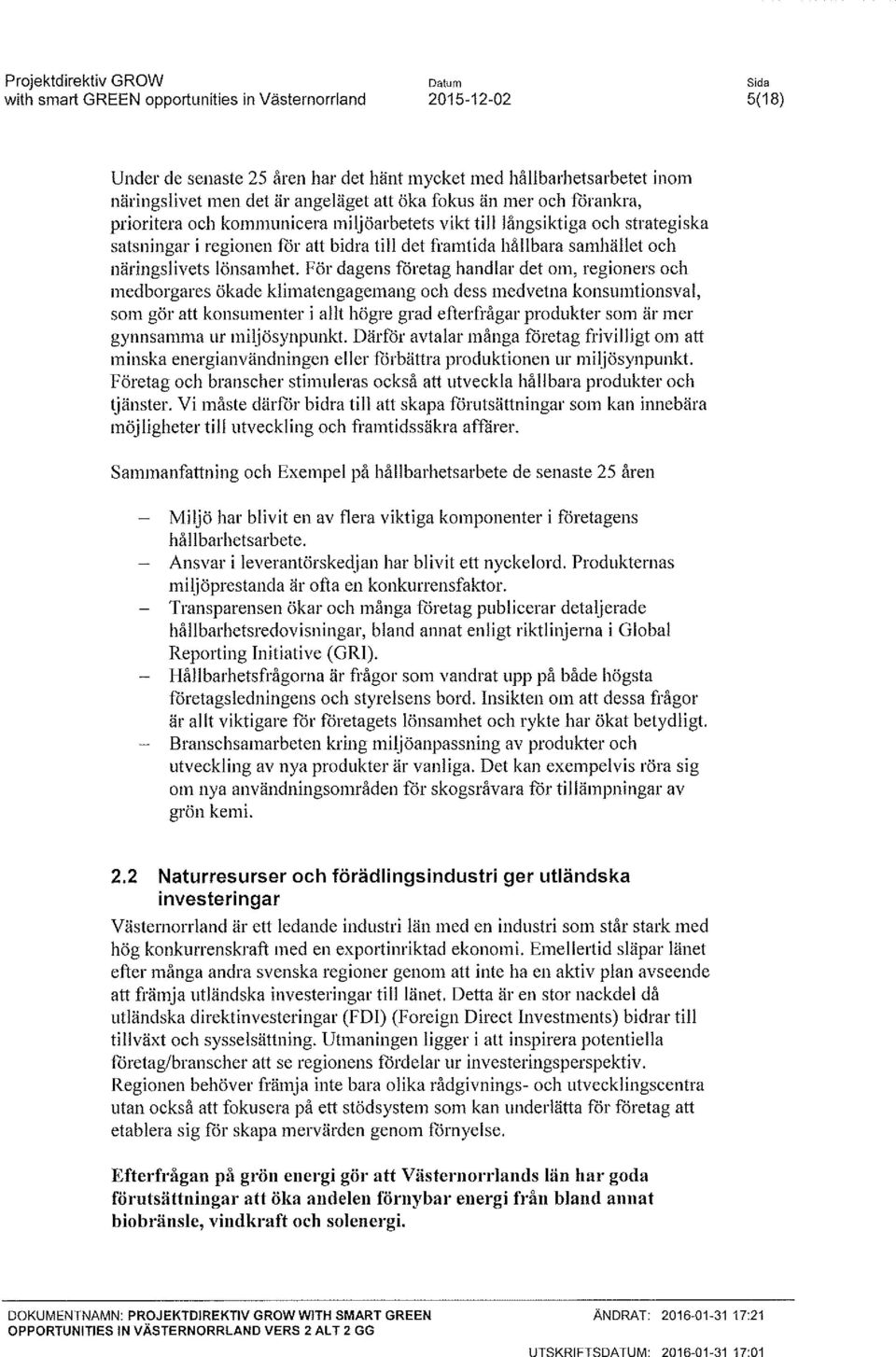 Projektdirektiv GROW
with smart GREEN opportunities in Västernorrland

Datum
2015-12-02

Sida
5(18)

Under de senaste 25 åren har det hänt mycket med hållbarhetsarbetet inom näringslivet men det är angeläget att öka fokus än mer och förankra, prioritera och kommunicera miljöarbetets vikt till långsiktiga och strategiska satsningar i regionen för att bidra till det framtida hållbara samhället och näringslivets lönsamhet. För dagens företag handlar det om, regioners och medborgares ökade klimatengagemang och dess medvetna konsumtionsval, som gör att konsumenter i allt högre grad efterfrågar produkter som är mer gynnsamma ur miljösynpunkt. Därför avtalar många företag frivilligt om att minska energianvändningen eller förbättra produktionen ur miljösynpunkt. Företag och branscher stimuleras också att utveckla hållbara produkter och tjänster. Vi måste därför bidra till att skapa förutsättningar som kan innebära möjligheter till utveckling och framtidssäkra affärer.

Sammanfattning och Exempel på hållbarhetsarbete de senaste 25 åren

– Miljö har blivit en av flera viktiga komponenter i företagens hållbarhetsarbete.
– Ansvar i leverantörskedjan har blivit ett nyckelord. Produkternas miljöprestanda är ofta en konkurrensfaktor.
– Transparensen ökar och många företag publicerar detaljerade hållbarhetsredovisningar, bland annat enligt riktlinjerna i Global Reporting Initiative (GRI).
– Hållbarhetsfrågorna är frågor som vandrat upp på både högsta företagsledningens och styrelsens bord. Insikten om att dessa frågor är allt viktigare för företagets lönsamhet och rykte har ökat betydligt.
– Branschsamarbeten kring miljöanpassning av produkter och utveckling av nya produkter är vanliga. Det kan exempelvis röra sig om nya användningsområden för skogsråvara för tillämpningar av grön kemi.

2.2 Naturresurser och förädlingsindustri ger utländska investeringar

Västernorrland är ett ledande industri län med en industri som står stark med hög konkurrenskraft med en exportinriktad ekonomi. Emellertid släpar länet efter många andra svenska regioner genom att inte ha en aktiv plan avseende att främja utländska investeringar till länet. Detta är en stor nackdel då utländska direktinvesteringar (FDI) (Foreign Direct Investments) bidrar till tillväxt och sysselsättning. Utmaningen ligger i att inspirera potentiella företag/branscher att se regionens fördelar ur investeringsperspektiv. Regionen behöver främja inte bara olika rådgivnings- och utvecklingscentra utan också att fokusera på ett stödsystem som kan underlätta för företag att etablera sig för skapa mervärden genom förnyelse.

Efterfrågan på grön energi gör att Västernorrlands län har goda förutsättningar att öka andelen förnybar energi från bland annat biobränsle, vindkraft och solenergi.

DOKUMENTNAMN: PROJEKTDIREKTIV GROW WITH SMART GREEN OPPORTUNITIES IN VÄSTERNORRLAND VERS 2 ALT 2 GG

ÄNDRAT: 2016-01-31 17:21

UTSKRIFTSDATUM: 2016-01-31 17:01